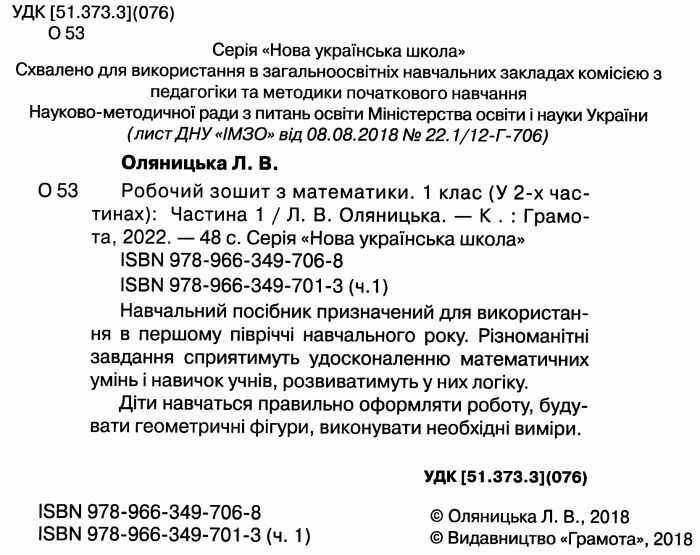 УДК [51.373.3](076)
О 53

Серія «Нова українська школа»
Схвалено для використання в загальноосвітніх навчальних закладах комісією з педагогіки та методики початкового навчання Науково-методичної ради з питань освіти Міністерства освіти і науки України
(лист ДНУ «ІМЗО» від 08.08.2018 № 22.1/12-Г-706)

Оляницька Л. В.

О 53 Робочий зошит з математики. 1 клас (У 2-х частинах): Частина 1 / Л. В. Оляницька. — К . : Грамота, 2022. — 48 с. Серія «Нова українська школа»
ISBN 978-966-349-706-8
ISBN 978-966-349-701-3 (ч.1)

Навчальний посібник призначений для використання в першому півріччі навчального року. Різноманітні завдання сприятимуть удосконаленню математичних умінь і навичок учнів, розвиватимуть у них логіку.

Діти навчаться правильно оформляти роботу, будувати геометричні фігури, виконувати необхідні виміри.

УДК [51.373.3](076)

ISBN 978-966-349-706-8
ISBN 978-966-349-701-3 (ч. 1)

© Оляницька Л. В., 2018
© Видавництво «Грамота», 2018